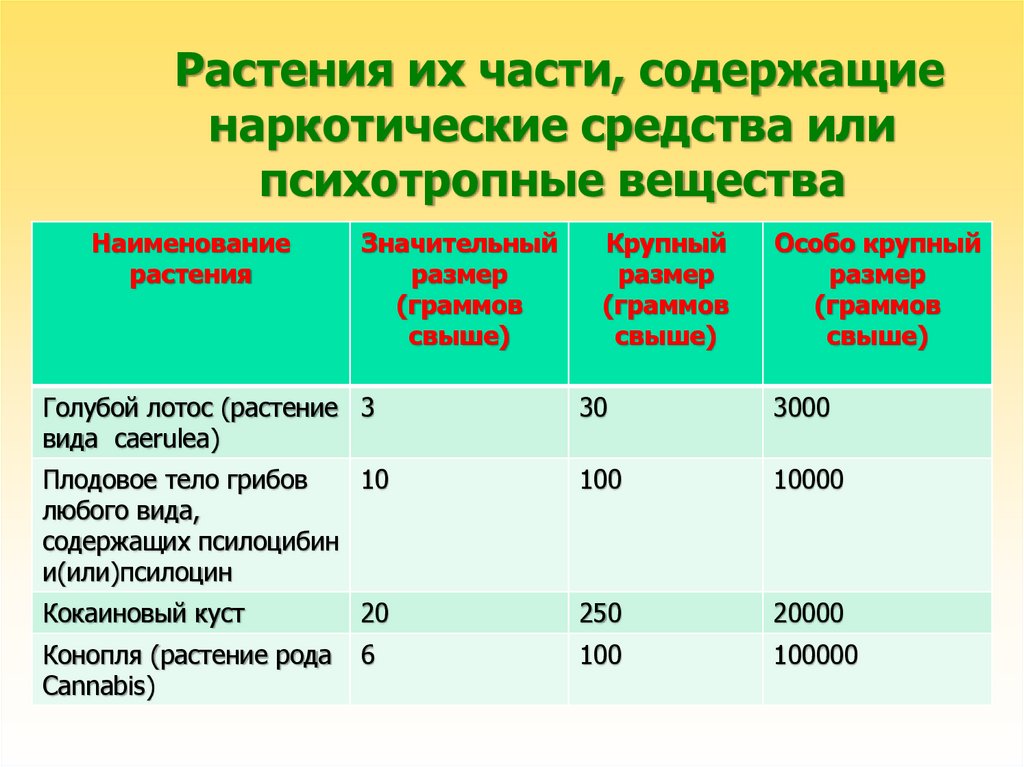 Растения их части, содержащие наркотические средства или психотропные вещества

| Наименование растения | Значительный размер (граммов свыше) | Крупный размер (граммов свыше) | Особо крупный размер (граммов свыше) |
|---|---|---|---|
| Голубой лотос (растение вида caerulea) | 3 | 30 | 3000 |
| Плодовое тело грибов любого вида, содержащих псилоцибин и(или)псилоцин | 10 | 100 | 10000 |
| Кокаиновый куст | 20 | 250 | 20000 |
| Конопля (растение рода Cannabis) | 6 | 100 | 100000 |